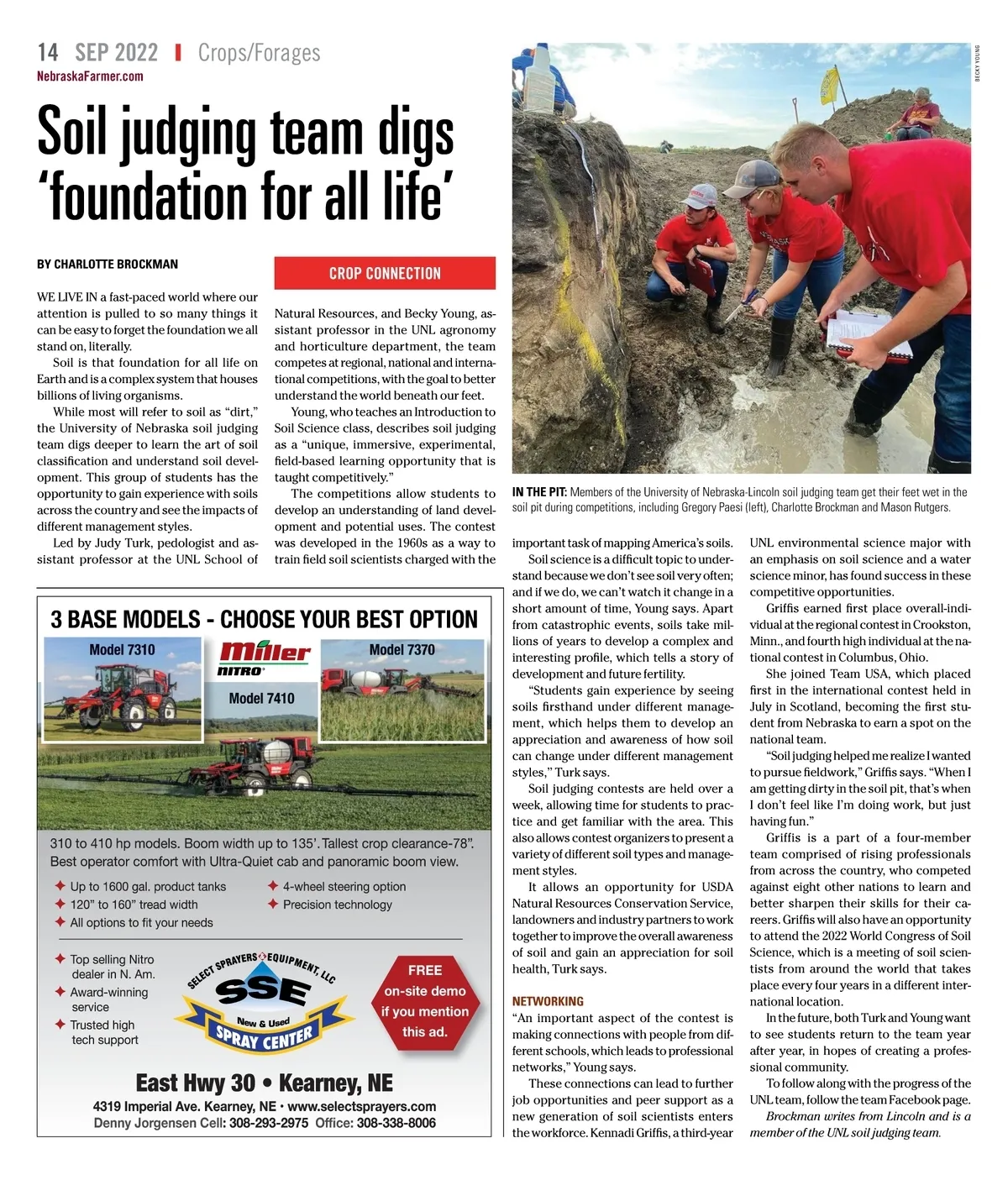 14 SEP 2022 | Crops/Forages
NebraskaFarmer.com

Soil judging team digs 'foundation for all life'

BY CHARLOTTE BROCKMAN

CROP CONNECTION

WE LIVE IN a fast-paced world where our attention is pulled to so many things it can be easy to forget the foundation we all stand on, literally.

Soil is that foundation for all life on Earth and is a complex system that houses billions of living organisms.

While most will refer to soil as "dirt," the University of Nebraska soil judging team digs deeper to learn the art of soil classification and understand soil development. This group of students has the opportunity to gain experience with soils across the country and see the impacts of different management styles.

Led by Judy Turk, pedologist and assistant professor at the UNL School of Natural Resources, and Becky Young, assistant professor in the UNL agronomy and horticulture department, the team competes at regional, national and international competitions, with the goal to better understand the world beneath our feet.

Young, who teaches an Introduction to Soil Science class, describes soil judging as a "unique, immersive, experimental, field-based learning opportunity that is taught competitively."

The competitions allow students to develop an understanding of land development and potential uses. The contest was developed in the 1960s as a way to train field soil scientists charged with the important task of mapping America's soils.

Soil science is a difficult topic to understand because we don't see soil very often; and if we do, we can't watch it change in a short amount of time, Young says. Apart from catastrophic events, soils take millions of years to develop a complex and interesting profile, which tells a story of development and future fertility.

"Students gain experience by seeing soils firsthand under different management, which helps them to develop an appreciation and awareness of how soil can change under different management styles," Turk says.

Soil judging contests are held over a week, allowing time for students to practice and get familiar with the area. This also allows contest organizers to present a variety of different soil types and management styles.

It allows an opportunity for USDA Natural Resources Conservation Service, landowners and industry partners to work together to improve the overall awareness of soil and gain an appreciation for soil health, Turk says.

NETWORKING
"An important aspect of the contest is making connections with people from different schools, which leads to professional networks," Young says.

These connections can lead to further job opportunities and peer support as a new generation of soil scientists enters the workforce. Kennadi Griffis, a third-year UNL environmental science major with an emphasis on soil science and a water science minor, has found success in these competitive opportunities.

Griffis earned first place overall-individual at the regional contest in Crookston, Minn., and fourth high individual at the national contest in Columbus, Ohio.

She joined Team USA, which placed first in the international contest held in July in Scotland, becoming the first student from Nebraska to earn a spot on the national team.

"Soil judging helped me realize I wanted to pursue fieldwork," Griffis says. "When I am getting dirty in the soil pit, that's when I don't feel like I'm doing work, but just having fun."

Griffis is a part of a four-member team comprised of rising professionals from across the country, who competed against eight other nations to learn and better sharpen their skills for their careers. Griffis will also have an opportunity to attend the 2022 World Congress of Soil Science, which is a meeting of soil scientists from around the world that takes place every four years in a different international location.

In the future, both Turk and Young want to see students return to the team year after year, in hopes of creating a professional community.

To follow along with the progress of the UNL team, follow the team Facebook page.

Brockman writes from Lincoln and is a member of the UNL soil judging team.

BECKY YOUNG

IN THE PIT: Members of the University of Nebraska-Lincoln soil judging team get their feet wet in the soil pit during competitions, including Gregory Paesi (left), Charlotte Brockman and Mason Rutgers.

3 BASE MODELS - CHOOSE YOUR BEST OPTION
Model 7310
Miller NITRO
Model 7370
Model 7410
310 to 410 hp models. Boom width up to 135'. Tallest crop clearance-78". Best operator comfort with Ultra-Quiet cab and panoramic boom view.
✦ Up to 1600 gal. product tanks
✦ 120" to 160" tread width
✦ All options to fit your needs
✦ 4-wheel steering option
✦ Precision technology
✦ Top selling Nitro dealer in N. Am.
✦ Award-winning service
✦ Trusted high tech support
SELECT SPRAYERS & EQUIPMENT, LLC
SSE
New & Used
SPRAY CENTER
FREE on-site demo if you mention this ad.
East Hwy 30 • Kearney, NE
4319 Imperial Ave. Kearney, NE • www.selectsprayers.com
Denny Jorgensen Cell: 308-293-2975 Office: 308-338-8006